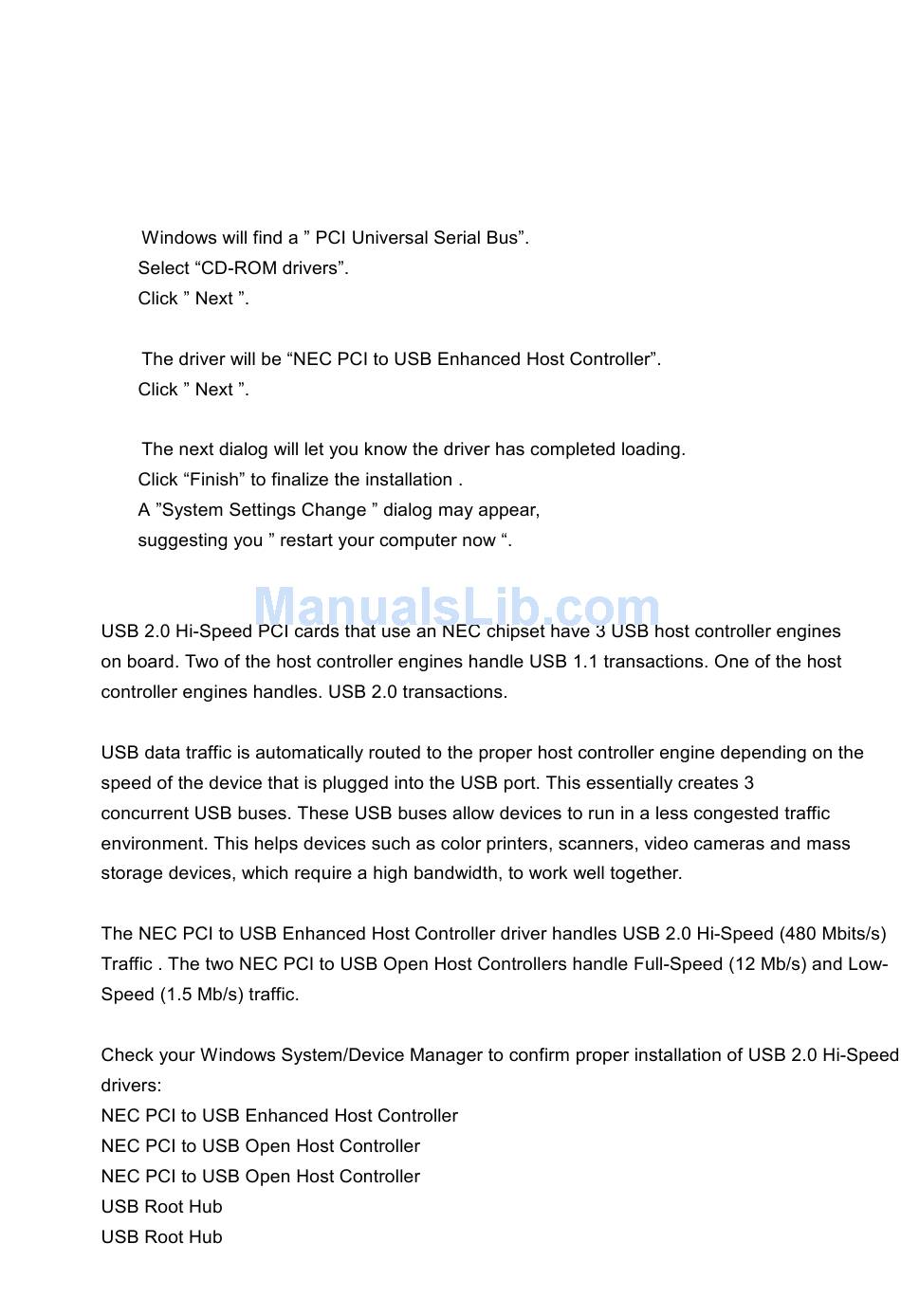 Windows will find a ” PCI Universal Serial Bus”.
Select “CD-ROM drivers”.
Click ” Next ”.

The driver will be “NEC PCI to USB Enhanced Host Controller”.
Click ” Next ”.

The next dialog will let you know the driver has completed loading.
Click “Finish” to finalize the installation .
A ”System Settings Change ” dialog may appear,
suggesting you ” restart your computer now “.

ManualsLib.com

USB 2.0 Hi-Speed PCI cards that use an NEC chipset have 3 USB host controller engines on board. Two of the host controller engines handle USB 1.1 transactions. One of the host controller engines handles. USB 2.0 transactions.

USB data traffic is automatically routed to the proper host controller engine depending on the speed of the device that is plugged into the USB port. This essentially creates 3 concurrent USB buses. These USB buses allow devices to run in a less congested traffic environment. This helps devices such as color printers, scanners, video cameras and mass storage devices, which require a high bandwidth, to work well together.

The NEC PCI to USB Enhanced Host Controller driver handles USB 2.0 Hi-Speed (480 Mbits/s) Traffic . The two NEC PCI to USB Open Host Controllers handle Full-Speed (12 Mb/s) and Low-Speed (1.5 Mb/s) traffic.

Check your Windows System/Device Manager to confirm proper installation of USB 2.0 Hi-Speed drivers:
NEC PCI to USB Enhanced Host Controller
NEC PCI to USB Open Host Controller
NEC PCI to USB Open Host Controller
USB Root Hub
USB Root Hub